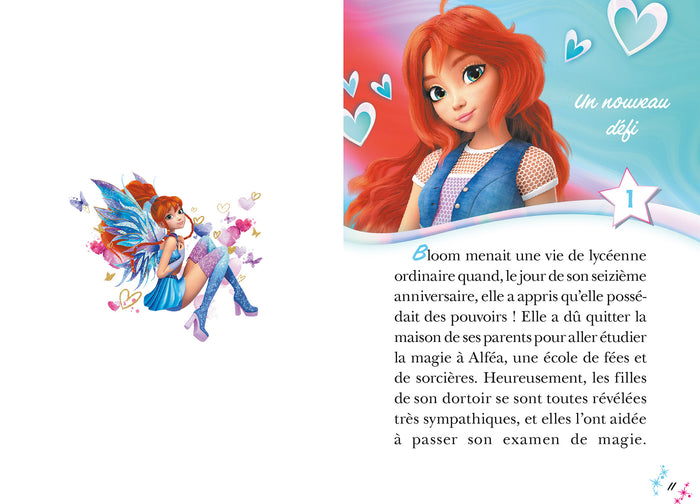 Un nouveau défi

1

Bloom menait une vie de lycéenne ordinaire quand, le jour de son seizième anniversaire, elle a appris qu'elle possédait des pouvoirs ! Elle a dû quitter la maison de ses parents pour aller étudier la magie à Alféa, une école de fées et de sorcières. Heureusement, les filles de son dortoir se sont toutes révélées très sympathiques, et elles l'ont aidée à passer son examen de magie.

11